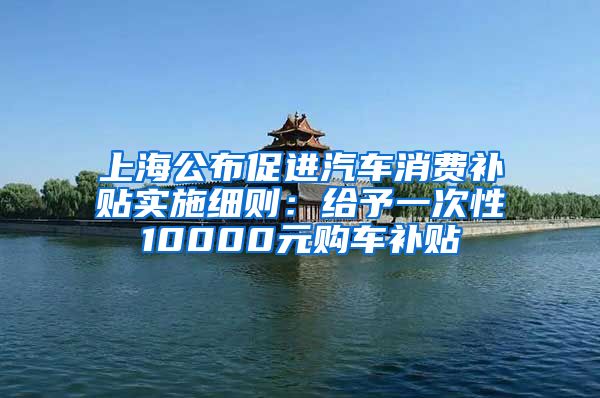 上海公布促进汽车消费补贴实施细则：给予一次性10000元购车补贴